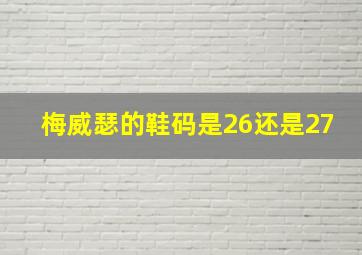 梅威瑟的鞋码是26还是27